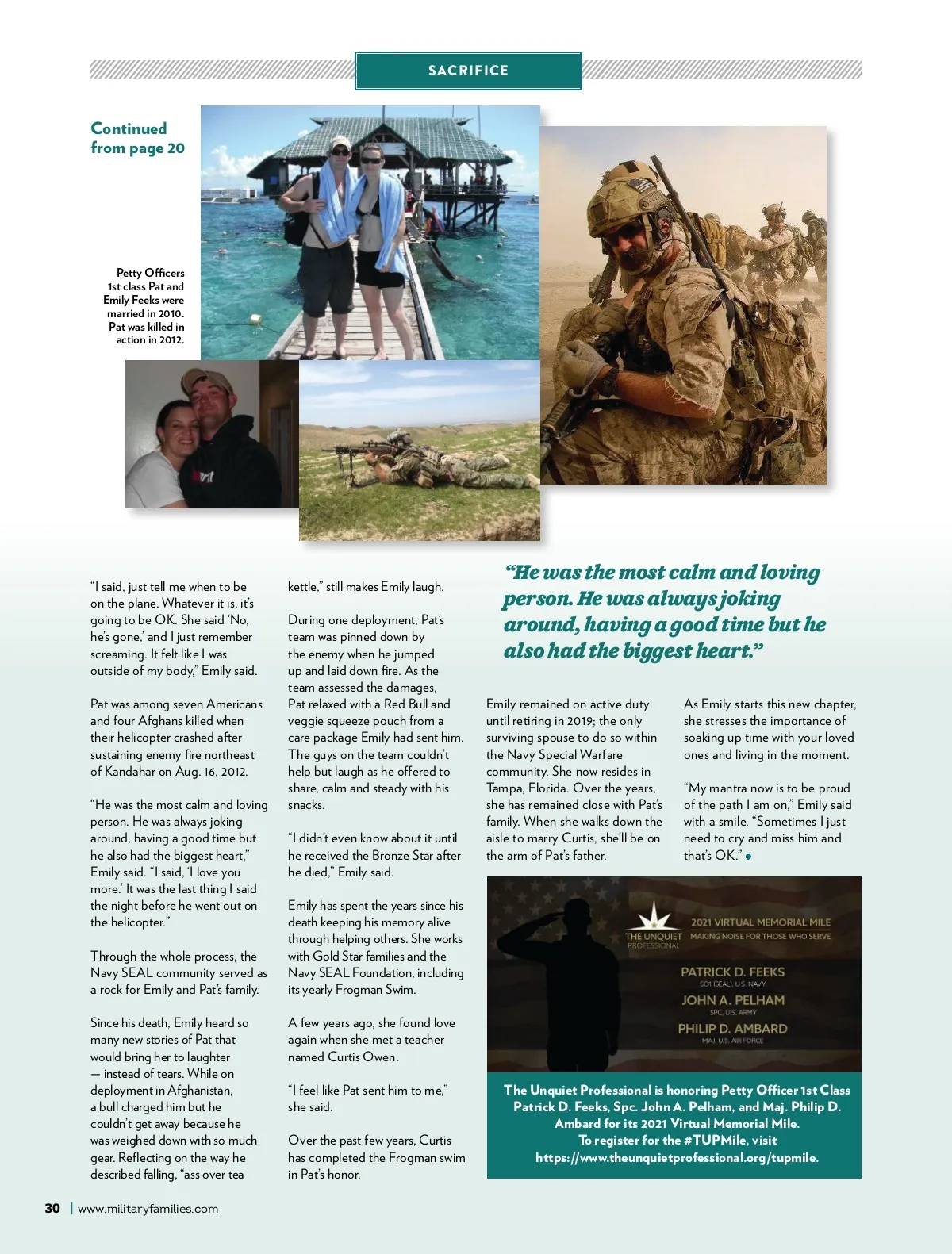 SACRIFICE

Continued from page 20

Petty Officers 1st class Pat and Emily Feeks were married in 2010. Pat was killed in action in 2012.

"I said, just tell me when to be on the plane. Whatever it is, it's going to be OK. She said 'No, he's gone,' and I just remember screaming. It felt like I was outside of my body," Emily said.

Pat was among seven Americans and four Afghans killed when their helicopter crashed after sustaining enemy fire northeast of Kandahar on Aug. 16, 2012.

"He was the most calm and loving person. He was always joking around, having a good time but he also had the biggest heart," Emily said. "I said, 'I love you more.' It was the last thing I said the night before he went out on the helicopter."

Through the whole process, the Navy SEAL community served as a rock for Emily and Pat's family.

Since his death, Emily heard so many new stories of Pat that would bring her to laughter — instead of tears. While on deployment in Afghanistan, a bull charged him but he couldn't get away because he was weighed down with so much gear. Reflecting on the way he described falling, "ass over tea kettle," still makes Emily laugh.

During one deployment, Pat's team was pinned down by the enemy when he jumped up and laid down fire. As the team assessed the damages, Pat relaxed with a Red Bull and veggie squeeze pouch from a care package Emily had sent him. The guys on the team couldn't help but laugh as he offered to share, calm and steady with his snacks.

"I didn't even know about it until he received the Bronze Star after he died," Emily said.

Emily has spent the years since his death keeping his memory alive through helping others. She works with Gold Star families and the Navy SEAL Foundation, including its yearly Frogman Swim.

A few years ago, she found love again when she met a teacher named Curtis Owen.

"I feel like Pat sent him to me," she said.

Over the past few years, Curtis has completed the Frogman swim in Pat's honor.

"He was the most calm and loving person. He was always joking around, having a good time but he also had the biggest heart."

Emily remained on active duty until retiring in 2019; the only surviving spouse to do so within the Navy Special Warfare community. She now resides in Tampa, Florida. Over the years, she has remained close with Pat's family. When she walks down the aisle to marry Curtis, she'll be on the arm of Pat's father.

As Emily starts this new chapter, she stresses the importance of soaking up time with your loved ones and living in the moment.

"My mantra now is to be proud of the path I am on," Emily said with a smile. "Sometimes I just need to cry and miss him and that's OK."

THE UNQUIET PROFESSIONAL
2021 VIRTUAL MEMORIAL MILE
MAKING NOISE FOR THOSE WHO SERVE
PATRICK D. FEEKS
SO1 (SEAL), U.S. NAVY
JOHN A. PELHAM
SPC, U.S. ARMY
PHILIP D. AMBARD
MAJ, U.S. AIR FORCE

The Unquiet Professional is honoring Petty Officer 1st Class Patrick D. Feeks, Spc. John A. Pelham, and Maj. Philip D. Ambard for its 2021 Virtual Memorial Mile.
To register for the #TUPMile, visit https://www.theunquietprofessional.org/tupmile.

30 | www.militaryfamilies.com